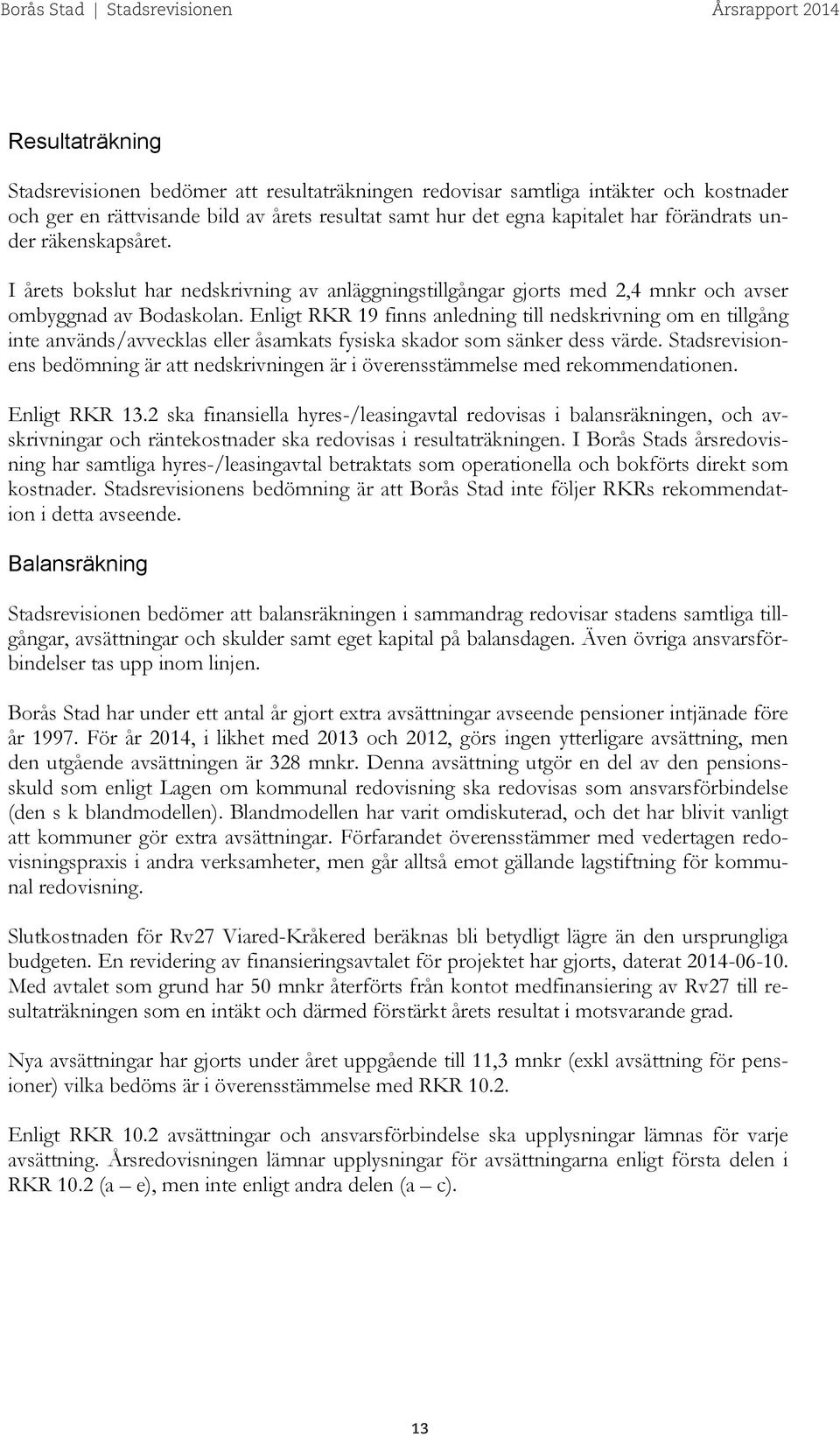 Borås Stad | Stadsrevisionen Årsrapport 2014

Resultaträkning

Stadsrevisionen bedömer att resultaträkningen redovisar samtliga intäkter och kostnader och ger en rättvisande bild av årets resultat samt hur det egna kapitalet har förändrats under räkenskapsåret.

I årets bokslut har nedskrivning av anläggningstillgångar gjorts med 2,4 mnkr och avser ombyggnad av Bodaskolan. Enligt RKR 19 finns anledning till nedskrivning om en tillgång inte används/avvecklas eller åsamkats fysiska skador som sänker dess värde. Stadsrevisionens bedömning är att nedskrivningen är i överensstämmelse med rekommendationen.

Enligt RKR 13.2 ska finansiella hyres-/leasingavtal redovisas i balansräkningen, och avskrivningar och räntekostnader ska redovisas i resultaträkningen. I Borås Stads årsredovisning har samtliga hyres-/leasingavtal betraktats som operationella och bokförts direkt som kostnader. Stadsrevisionens bedömning är att Borås Stad inte följer RKRs rekommendation i detta avseende.

Balansräkning

Stadsrevisionen bedömer att balansräkningen i sammandrag redovisar stadens samtliga tillgångar, avsättningar och skulder samt eget kapital på balansdagen. Även övriga ansvarsförbindelser tas upp inom linjen.

Borås Stad har under ett antal år gjort extra avsättningar avseende pensioner intjänade före år 1997. För år 2014, i likhet med 2013 och 2012, görs ingen ytterligare avsättning, men den utgående avsättningen är 328 mnkr. Denna avsättning utgör en del av den pensionsskuld som enligt Lagen om kommunal redovisning ska redovisas som ansvarsförbindelse (den s k blandmodellen). Blandmodellen har varit omdiskuterad, och det har blivit vanligt att kommuner gör extra avsättningar. Förfarandet överensstämmer med vedertagen redovisningspraxis i andra verksamheter, men går alltså emot gällande lagstiftning för kommunal redovisning.

Slutkostnaden för Rv27 Viared-Kråkered beräknas bli betydligt lägre än den ursprungliga budgeten. En revidering av finansieringsavtalet för projektet har gjorts, daterat 2014-06-10. Med avtalet som grund har 50 mnkr återförts från kontot medfinansiering av Rv27 till resultaträkningen som en intäkt och därmed förstärkt årets resultat i motsvarande grad.

Nya avsättningar har gjorts under året uppgående till 11,3 mnkr (exkl avsättning för pensioner) vilka bedöms är i överensstämmelse med RKR 10.2.

Enligt RKR 10.2 avsättningar och ansvarsförbindelse ska upplysningar lämnas för varje avsättning. Årsredovisningen lämnar upplysningar för avsättningarna enligt första delen i RKR 10.2 (a – e), men inte enligt andra delen (a – c).

13